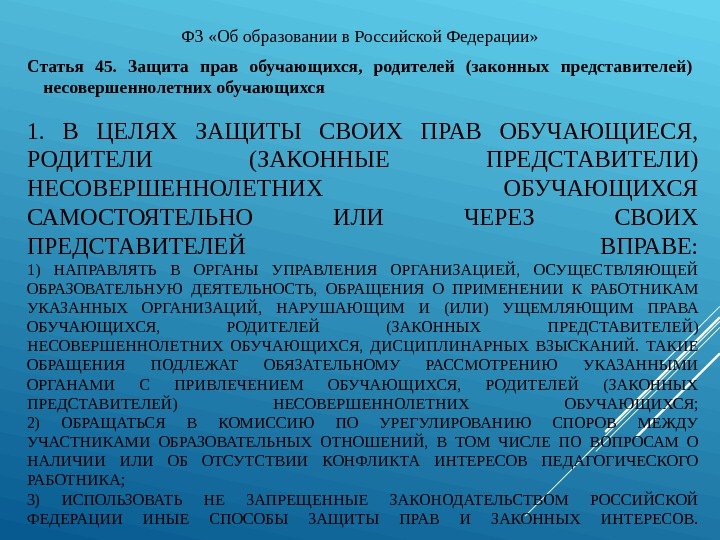 ФЗ «Об образовании в Российской Федерации»

Статья 45. Защита прав обучающихся, родителей (законных представителей) несовершеннолетних обучающихся

1. В ЦЕЛЯХ ЗАЩИТЫ СВОИХ ПРАВ ОБУЧАЮЩИЕСЯ, РОДИТЕЛИ (ЗАКОННЫЕ ПРЕДСТАВИТЕЛИ) НЕСОВЕРШЕННОЛЕТНИХ ОБУЧАЮЩИХСЯ САМОСТОЯТЕЛЬНО ИЛИ ЧЕРЕЗ СВОИХ ПРЕДСТАВИТЕЛЕЙ ВПРАВЕ:
1) НАПРАВЛЯТЬ В ОРГАНЫ УПРАВЛЕНИЯ ОРГАНИЗАЦИЕЙ, ОСУЩЕСТВЛЯЮЩЕЙ ОБРАЗОВАТЕЛЬНУЮ ДЕЯТЕЛЬНОСТЬ, ОБРАЩЕНИЯ О ПРИМЕНЕНИИ К РАБОТНИКАМ УКАЗАННЫХ ОРГАНИЗАЦИЙ, НАРУШАЮЩИМ И (ИЛИ) УЩЕМЛЯЮЩИМ ПРАВА ОБУЧАЮЩИХСЯ, РОДИТЕЛЕЙ (ЗАКОННЫХ ПРЕДСТАВИТЕЛЕЙ) НЕСОВЕРШЕННОЛЕТНИХ ОБУЧАЮЩИХСЯ, ДИСЦИПЛИНАРНЫХ ВЗЫСКАНИЙ. ТАКИЕ ОБРАЩЕНИЯ ПОДЛЕЖАТ ОБЯЗАТЕЛЬНОМУ РАССМОТРЕНИЮ УКАЗАННЫМИ ОРГАНАМИ С ПРИВЛЕЧЕНИЕМ ОБУЧАЮЩИХСЯ, РОДИТЕЛЕЙ (ЗАКОННЫХ ПРЕДСТАВИТЕЛЕЙ) НЕСОВЕРШЕННОЛЕТНИХ ОБУЧАЮЩИХСЯ;
2) ОБРАЩАТЬСЯ В КОМИССИЮ ПО УРЕГУЛИРОВАНИЮ СПОРОВ МЕЖДУ УЧАСТНИКАМИ ОБРАЗОВАТЕЛЬНЫХ ОТНОШЕНИЙ, В ТОМ ЧИСЛЕ ПО ВОПРОСАМ О НАЛИЧИИ ИЛИ ОБ ОТСУТСТВИИ КОНФЛИКТА ИНТЕРЕСОВ ПЕДАГОГИЧЕСКОГО РАБОТНИКА;
3) ИСПОЛЬЗОВАТЬ НЕ ЗАПРЕЩЕННЫЕ ЗАКОНОДАТЕЛЬСТВОМ РОССИЙСКОЙ ФЕДЕРАЦИИ ИНЫЕ СПОСОБЫ ЗАЩИТЫ ПРАВ И ЗАКОННЫХ ИНТЕРЕСОВ.